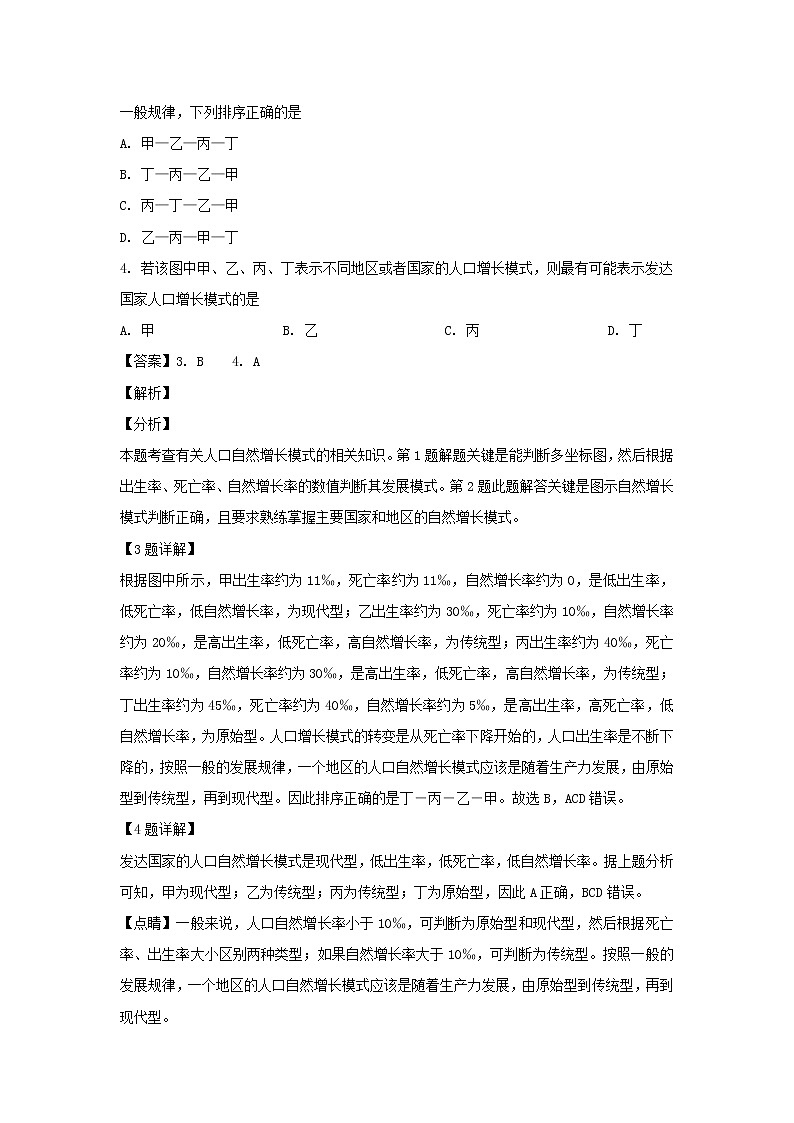 一般规律，下列排序正确的是

A. 甲—乙—丙—丁

B. 丁—丙—乙—甲

C. 丙—丁—乙—甲

D. 乙—丙—甲—丁

4. 若该图中甲、乙、丙、丁表示不同地区或者国家的人口增长模式，则最有可能表示发达国家人口增长模式的是

A. 甲　　B. 乙　　C. 丙　　D. 丁

【答案】3. B　4. A

【解析】

【分析】

本题考查有关人口自然增长模式的相关知识。第1题解题关键是能判断多坐标图，然后根据出生率、死亡率、自然增长率的数值判断其发展模式。第2题此题解答关键是图示自然增长模式判断正确，且要求熟练掌握主要国家和地区的自然增长模式。

【3题详解】

根据图中所示，甲出生率约为11‰，死亡率约为11‰，自然增长率约为0，是低出生率，低死亡率，低自然增长率，为现代型；乙出生率约为30‰，死亡率约为10‰，自然增长率约为20‰，是高出生率，低死亡率，高自然增长率，为传统型；丙出生率约为40‰，死亡率约为10‰，自然增长率约为30‰，是高出生率，低死亡率，高自然增长率，为传统型；丁出生率约为45‰，死亡率约为40‰，自然增长率约为5‰，是高出生率，高死亡率，低自然增长率，为原始型。人口增长模式的转变是从死亡率下降开始的，人口出生率是不断下降的，按照一般的发展规律，一个地区的人口自然增长模式应该是随着生产力发展，由原始型到传统型，再到现代型。因此排序正确的是丁—丙—乙—甲。故选B，ACD错误。

【4题详解】

发达国家的人口自然增长模式是现代型，低出生率，低死亡率，低自然增长率。据上题分析可知，甲为现代型；乙为传统型；丙为传统型；丁为原始型，因此A正确，BCD错误。

【点睛】一般来说，人口自然增长率小于10‰，可判断为原始型和现代型，然后根据死亡率、出生率大小区别两种类型；如果自然增长率大于10‰，可判断为传统型。按照一般的发展规律，一个地区的人口自然增长模式应该是随着生产力发展，由原始型到传统型，再到现代型。